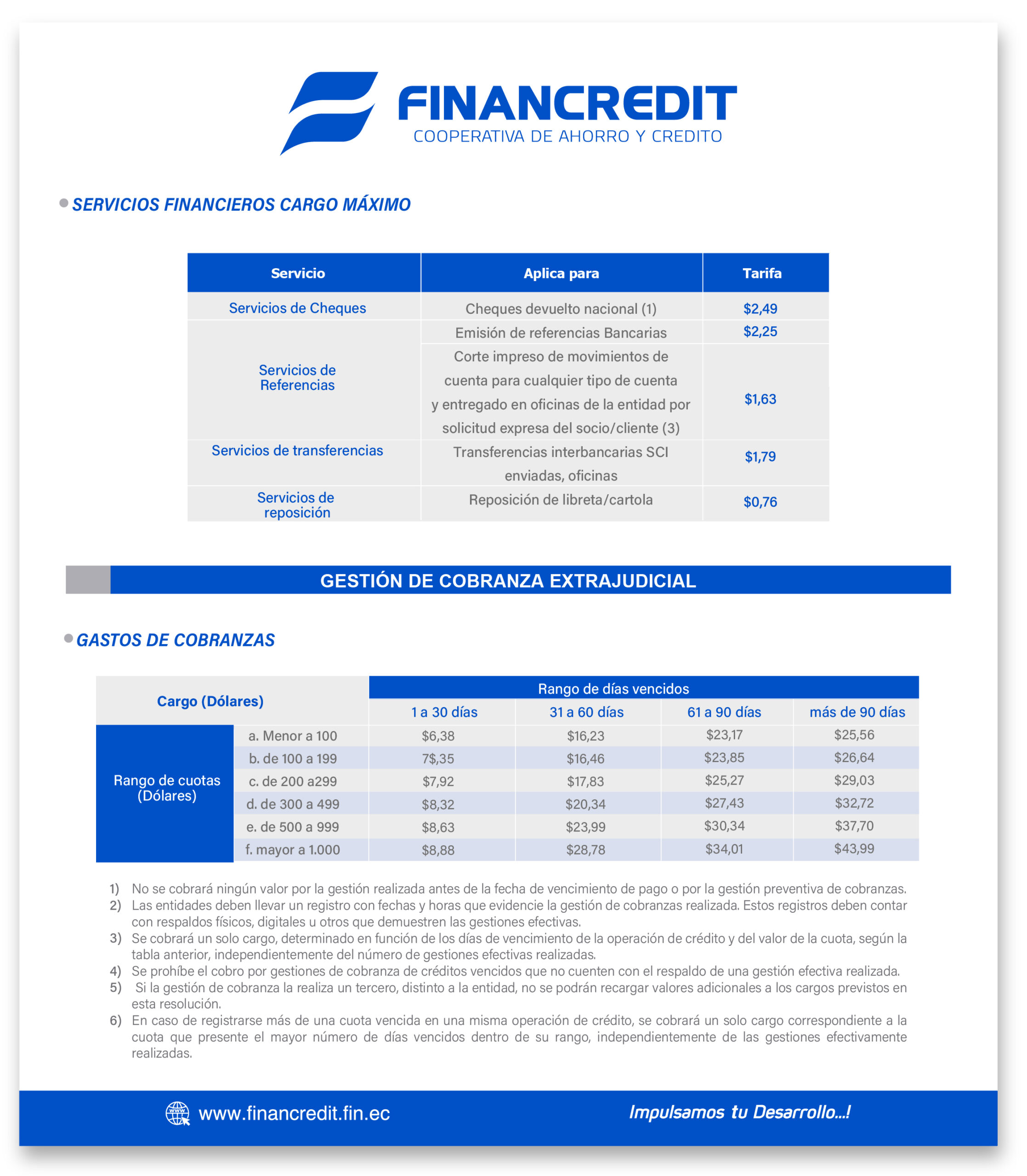 FINANCREDIT
COOPERATIVA DE AHORRO Y CREDITO

• SERVICIOS FINANCIEROS CARGO MÁXIMO

| Servicio | Aplica para | Tarifa |
|---|---|---|
| Servicios de Cheques | Cheques devuelto nacional (1) | $2,49 |
| Servicios de Referencias | Emisión de referencias Bancarias | $2,25 |
|  | Corte impreso de movimientos de cuenta para cualquier tipo de cuenta y entregado en oficinas de la entidad por solicitud expresa del socio/cliente (3) | $1,63 |
| Servicios de transferencias | Transferencias interbancarias SCI enviadas, oficinas | $1,79 |
| Servicios de reposición | Reposición de libreta/cartola | $0,76 |

GESTIÓN DE COBRANZA EXTRAJUDICIAL

• GASTOS DE COBRANZAS

| Cargo (Dólares) |  | Rango de días vencidos |  |  |  |
|---|---|---|---|---|---|
|  |  | 1 a 30 días | 31 a 60 días | 61 a 90 días | más de 90 días |
| Rango de cuotas (Dólares) | a. Menor a 100 | $6,38 | $16,23 | $23,17 | $25,56 |
|  | b. de 100 a 199 | 7$,35 | $16,46 | $23,85 | $26,64 |
|  | c. de 200 a299 | $7,92 | $17,83 | $25,27 | $29,03 |
|  | d. de 300 a 499 | $8,32 | $20,34 | $27,43 | $32,72 |
|  | e. de 500 a 999 | $8,63 | $23,99 | $30,34 | $37,70 |
|  | f. mayor a 1.000 | $8,88 | $28,78 | $34,01 | $43,99 |

1) No se cobrará ningún valor por la gestión realizada antes de la fecha de vencimiento de pago o por la gestión preventiva de cobranzas.
2) Las entidades deben llevar un registro con fechas y horas que evidencie la gestión de cobranzas realizada. Estos registros deben contar con respaldos físicos, digitales u otros que demuestren las gestiones efectivas.
3) Se cobrará un solo cargo, determinado en función de los días de vencimiento de la operación de crédito y del valor de la cuota, según la tabla anterior, independientemente del número de gestiones efectivas realizadas.
4) Se prohíbe el cobro por gestiones de cobranza de créditos vencidos que no cuenten con el respaldo de una gestión efectiva realizada.
5) Si la gestión de cobranza la realiza un tercero, distinto a la entidad, no se podrán recargar valores adicionales a los cargos previstos en esta resolución.
6) En caso de registrarse más de una cuota vencida en una misma operación de crédito, se cobrará un solo cargo correspondiente a la cuota que presente el mayor número de días vencidos dentro de su rango, independientemente de las gestiones efectivamente realizadas.

www.financredit.fin.ec
Impulsamos tu Desarrollo...!